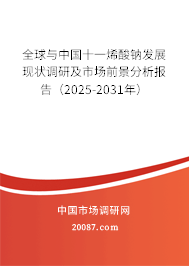 全球与中国十一烯酸钠发展现状调研及市场前景分析报告（2025-2031年）

中国市场调研网

20087.com